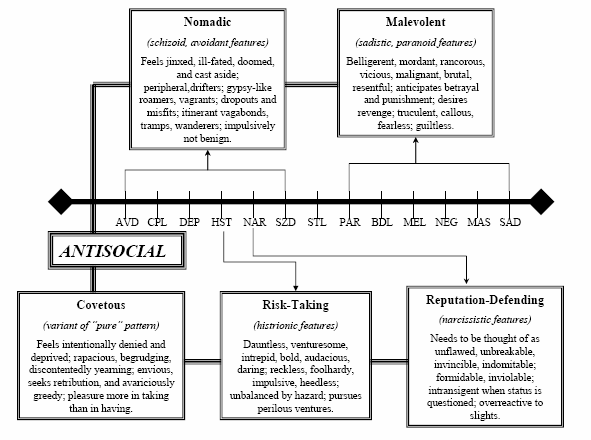 Nomadic

(schizoid, avoidant features)

Feels jinxed, ill-fated, doomed, and cast aside; peripheral,drifters; gypsy-like roamers, vagrants; dropouts and misfits; itinerant vagabonds, tramps, wanderers; impulsively not benign.

Malevolent

(sadistic, paranoid features)

Belligerent, mordant, rancorous, vicious, malignant, brutal, resentful; anticipates betrayal and punishment; desires revenge; truculent, callous, fearless; guiltless.

AVD CPL DEP HST NAR SZD STL PAR BDL MEL NEG MAS SAD

ANTISOCIAL

Covetous

(variant of "pure" pattern)

Feels intentionally denied and deprived; rapacious, begrudging, discontentedly yearning; envious, seeks retribution, and avariciously greedy; pleasure more in taking than in having.

Risk-Taking

(histrionic features)

Dauntless, venturesome, intrepid, bold, audacious, daring; reckless, foolhardy, impulsive, heedless; unbalanced by hazard; pursues perilous ventures.

Reputation-Defending

(narcissistic features)

Needs to be thought of as unflawed, unbreakable, invincible, indomitable; formidable, inviolable; intransigent when status is questioned; overreactive to slights.